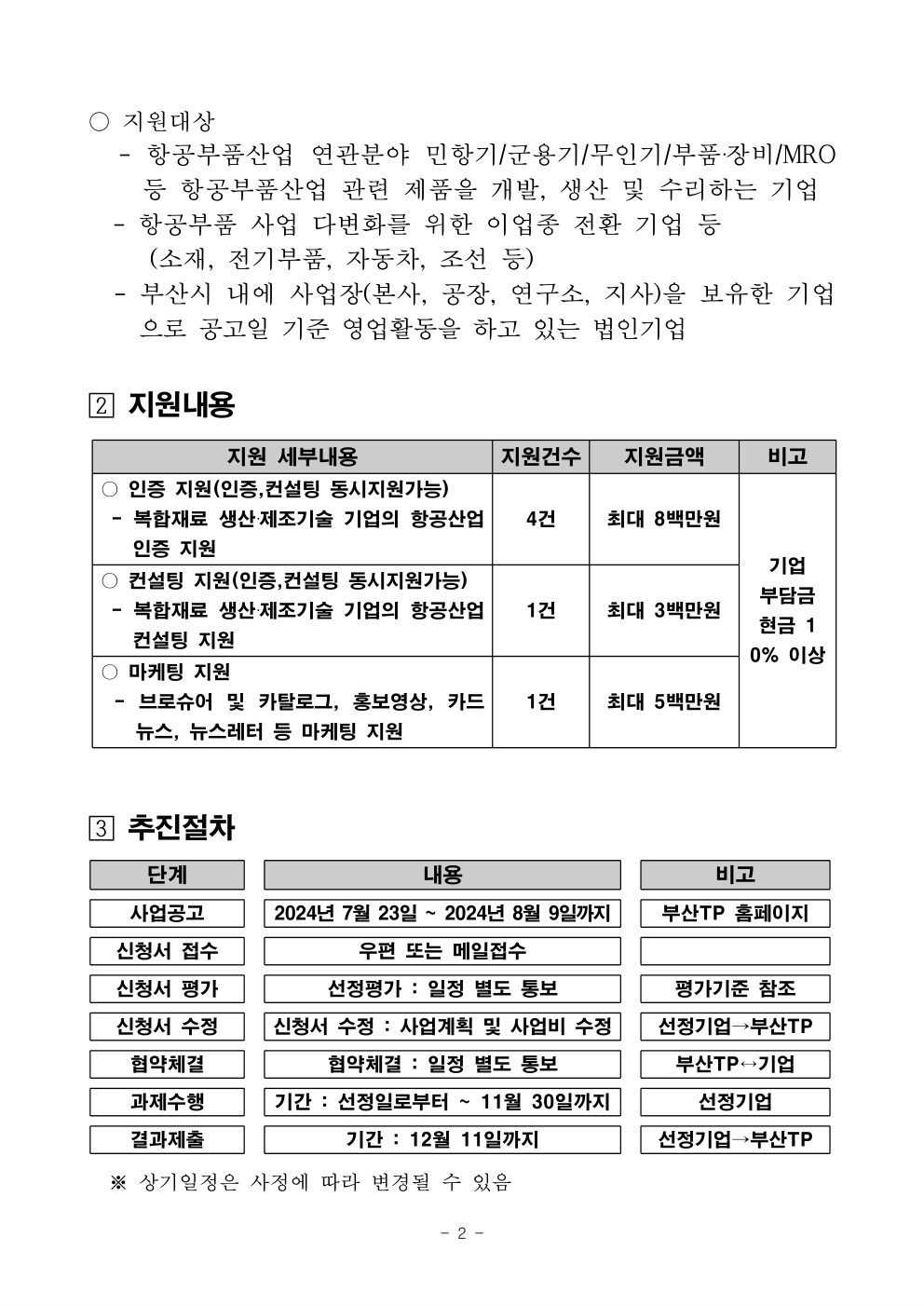 ○ 지원대상
 - 항공부품산업 연관분야 민항기/군용기/무인기/부품·장비/MRO 등 항공부품산업 관련 제품을 개발, 생산 및 수리하는 기업
 - 항공부품 사업 다변화를 위한 이업종 전환 기업 등 (소재, 전기부품, 자동차, 조선 등)
 - 부산시 내에 사업장(본사, 공장, 연구소, 지사)을 보유한 기업으로 공고일 기준 영업활동을 하고 있는 법인기업

2 지원내용

| 지원 세부내용 | 지원건수 | 지원금액 | 비고 |
|---|---|---|---|
| ○ 인증 지원(인증,컨설팅 동시지원가능) - 복합재료 생산·제조기술 기업의 항공산업 인증 지원 | 4건 | 최대 8백만원 | 기업 부담금 현금 10% 이상 |
| ○ 컨설팅 지원(인증,컨설팅 동시지원가능) - 복합재료 생산·제조기술 기업의 항공산업 컨설팅 지원 | 1건 | 최대 3백만원 | |
| ○ 마케팅 지원 - 브로슈어 및 카탈로그, 홍보영상, 카드뉴스, 뉴스레터 등 마케팅 지원 | 1건 | 최대 5백만원 | |

3 추진절차

| 단계 | 내용 | 비고 |
|---|---|---|
| 사업공고 | 2024년 7월 23일 ~ 2024년 8월 9일까지 | 부산TP 홈페이지 |
| 신청서 접수 | 우편 또는 메일접수 | |
| 신청서 평가 | 선정평가 : 일정 별도 통보 | 평가기준 참조 |
| 신청서 수정 | 신청서 수정 : 사업계획 및 사업비 수정 | 선정기업→부산TP |
| 협약체결 | 협약체결 : 일정 별도 통보 | 부산TP↔기업 |
| 과제수행 | 기간 : 선정일로부터 ~ 11월 30일까지 | 선정기업 |
| 결과제출 | 기간 : 12월 11일까지 | 선정기업→부산TP |

※ 상기일정은 사정에 따라 변경될 수 있음

- 2 -